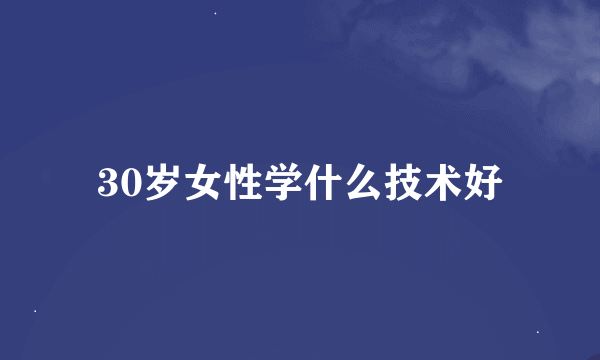 30岁女性学什么技术好